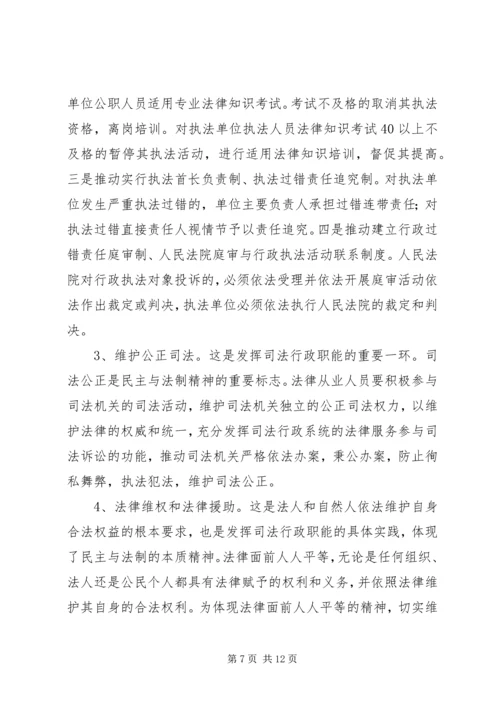 单位公职人员适用专业法律知识考试。考试不及格的取消其执法资格，离岗培训。对执法单位执法人员法律知识考试40以上不及格的暂停其执法活动，进行适用法律知识培训，督促其提高。三是推动实行执法首长负责制、执法过错责任追究制。对执法单位发生严重执法过错的，单位主要负责人承担过错连带责任；对执法过错直接责任人视情节予以责任追究。四是推动建立行政过错责任庭审制、人民法院庭审与行政执法活动联系制度。人民法院对行政执法对象投诉的，必须依法受理并依法开展庭审活动依法作出裁定或判决，执法单位必须依法执行人民法院的裁定和判决。

3、维护公正司法。这是发挥司法行政职能的重要一环。司法公正是民主与法制精神的重要标志。法律从业人员要积极参与司法机关的司法活动，维护司法机关独立的公正司法权力，以维护法律的权威和统一，充分发挥司法行政系统的法律服务参与司法诉讼的功能，推动司法机关严格依法办案，秉公办案，防止徇私舞弊，执法犯法，维护司法公正。

4、法律维权和法律援助。这是法人和自然人依法维护自身合法权益的根本要求，也是发挥司法行政职能的具体实践，体现了民主与法制的本质精神。法律面前人人平等，无论是任何组织、法人还是公民个人都具有法律赋予的权利和义务，并依照法律维护其自身的合法权利。为体现法律面前人人平等的精神，切实维

第7页 共12页